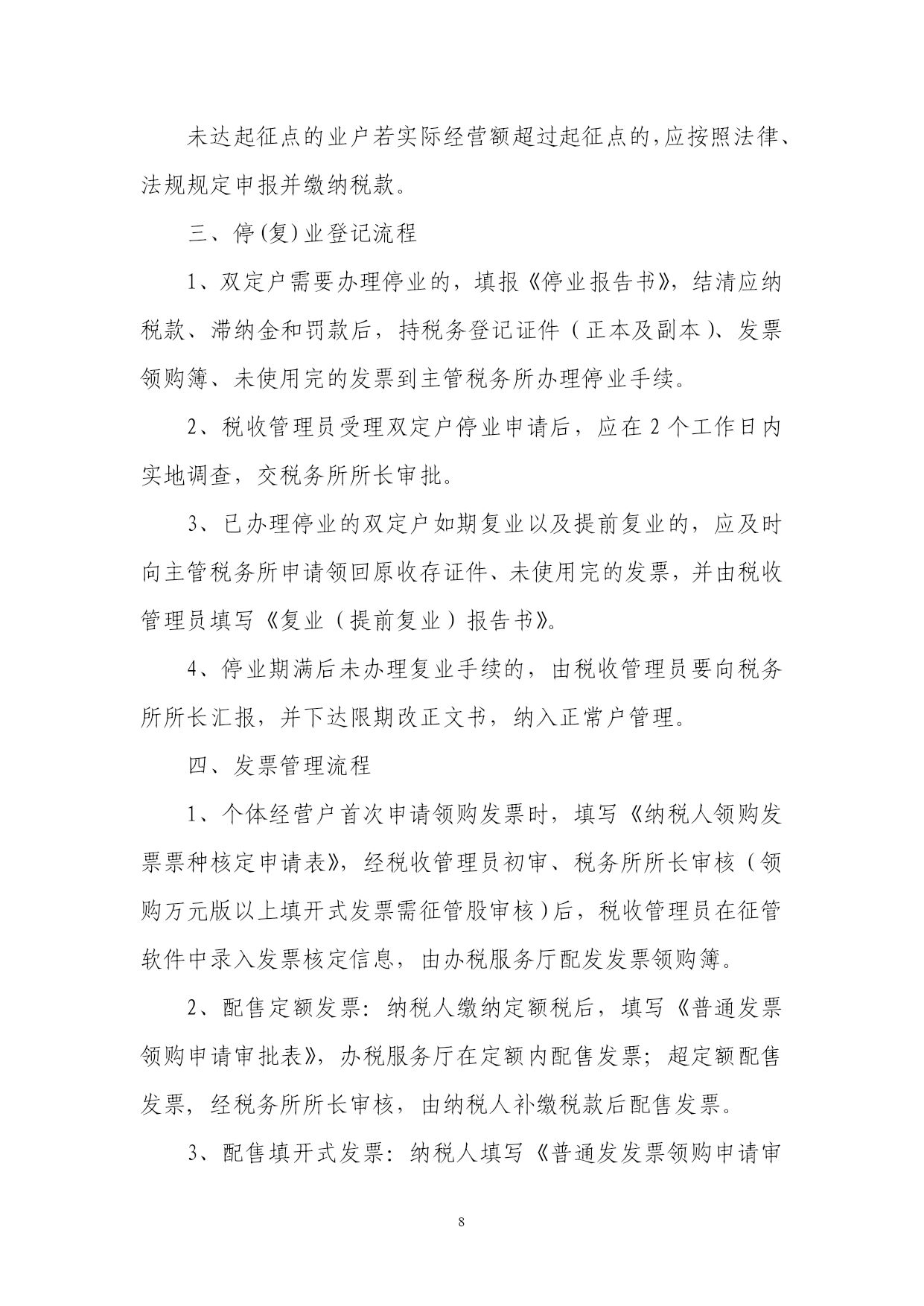 未达起征点的业户若实际经营额超过起征点的,应按照法律、法规规定申报并缴纳税款。

三、停(复)业登记流程

1、双定户需要办理停业的，填报《停业报告书》，结清应纳税款、滞纳金和罚款后，持税务登记证件（正本及副本）、发票领购簿、未使用完的发票到主管税务所办理停业手续。

2、税收管理员受理双定户停业申请后，应在 2 个工作日内实地调查，交税务所所长审批。

3、已办理停业的双定户如期复业以及提前复业的，应及时向主管税务所申请领回原收存证件、未使用完的发票，并由税收管理员填写《复业（提前复业）报告书》。

4、停业期满后未办理复业手续的，由税收管理员要向税务所所长汇报，并下达限期改正文书，纳入正常户管理。

四、发票管理流程

1、个体经营户首次申请领购发票时，填写《纳税人领购发票票种核定申请表》，经税收管理员初审、税务所所长审核（领购万元版以上填开式发票需征管股审核）后，税收管理员在征管软件中录入发票核定信息，由办税服务厅配发发票领购簿。

2、配售定额发票：纳税人缴纳定额税后，填写《普通发票领购申请审批表》，办税服务厅在定额内配售发票；超定额配售发票，经税务所所长审核，由纳税人补缴税款后配售发票。

3、配售填开式发票：纳税人填写《普通发发票领购申请审

8